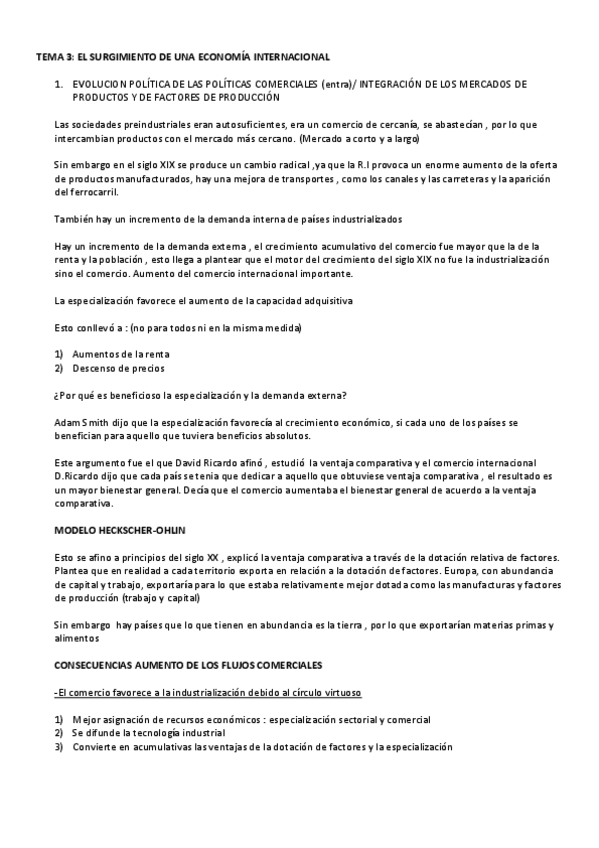 TEMA 3: EL SURGIMIENTO DE UNA ECONOMÍA INTERNACIONAL

1. EVOLUCION POLÍTICA DE LAS POLÍTICAS COMERCIALES (entra)/ INTEGRACIÓN DE LOS MERCADOS DE PRODUCTOS Y DE FACTORES DE PRODUCCIÓN

Las sociedades preindustriales eran autosuficientes, era un comercio de cercanía, se abastecían , por lo que intercambian productos con el mercado más cercano. (Mercado a corto y a largo)

Sin embargo en el siglo XIX se produce un cambio radical ,ya que la R.I provoca un enorme aumento de la oferta de productos manufacturados, hay una mejora de transportes , como los canales y las carreteras y la aparición del ferrocarril.

También hay un incremento de la demanda interna de países industrializados

Hay un incremento de la demanda externa , el crecimiento acumulativo del comercio fue mayor que la de la renta y la población , esto llega a plantear que el motor del crecimiento del siglo XIX no fue la industrialización sino el comercio. Aumento del comercio internacional importante.

La especialización favorece el aumento de la capacidad adquisitiva

Esto conllevó a : (no para todos ni en la misma medida)

1) Aumentos de la renta
2) Descenso de precios

¿Por qué es beneficioso la especialización y la demanda externa?

Adam Smith dijo que la especialización favorecía al crecimiento económico, si cada uno de los países se benefician para aquello que tuviera beneficios absolutos.

Este argumento fue el que David Ricardo afinó , estudió la ventaja comparativa y el comercio internacional D.Ricardo dijo que cada país se tenía que dedicar a aquello que obtuviese ventaja comparativa , el resultado es un mayor bienestar general. Decía que el comercio aumentaba el bienestar general de acuerdo a la ventaja comparativa.

MODELO HECKSCHER-OHLIN

Esto se afino a principios del siglo XX , explicó la ventaja comparativa a través de la dotación relativa de factores. Plantea que en realidad a cada territorio exporta en relación a la dotación de factores. Europa, con abundancia de capital y trabajo, exportaría para lo que estaba relativamente mejor dotada como las manufacturas y factores de producción (trabajo y capital)

Sin embargo hay países que lo que tienen en abundancia es la tierra , por lo que exportarían materias primas y alimentos

CONSECUENCIAS AUMENTO DE LOS FLUJOS COMERCIALES

-El comercio favorece a la industrialización debido al círculo virtuoso

1) Mejor asignación de recursos económicos : especialización sectorial y comercial
2) Se difunde la tecnología industrial
3) Convierte en acumulativas las ventajas de la dotación de factores y la especialización